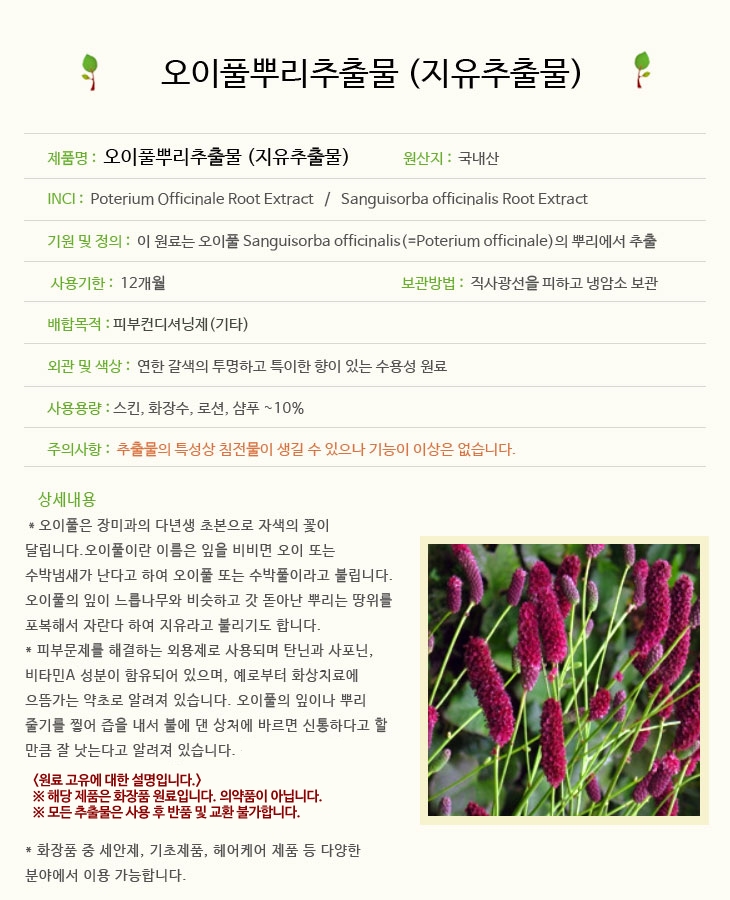 오이풀뿌리추출물 (지유추출물)

제품명 : 오이풀뿌리추출물 (지유추출물)

원산지 : 국내산

INCI : Poterium Officinale Root Extract / Sanguisorba officinalis Root Extract

기원 및 정의 : 이 원료는 오이풀 Sanguisorba officinalis (=Poterium officinale)의 뿌리에서 추출

사용기한 : 12개월

보관방법 : 직사광선을 피하고 냉암소 보관

배합목적 : 피부컨디셔닝제(기타)

외관 및 색상 : 연한 갈색의 투명하고 특이한 향이 있는 수용성 원료

사용용량 : 스킨, 화장수, 로션, 샴푸 ~10%

주의사항 : 추출물의 특성상 침전물이 생길 수 있으나 기능이 이상은 없습니다.

상세내용

* 오이풀은 장미과의 다년생 초본으로 자색의 꽃이 달립니다.오이풀이란 이름은 잎을 비비면 오이 또는 수박냄새가 난다고 하여 오이풀 또는 수박풀이라고 불립니다. 오이풀의 잎이 느릅나무와 비슷하고 갓 돋아난 뿌리는 땅위를 포복해서 자란다 하여 지유라고 불리기도 합니다.

* 피부문제를 해결하는 외용제로 사용되며 탄닌과 사포닌, 비타민A 성분이 함유되어 있으며, 예로부터 화상치료에 으뜸가는 약초로 알려져 있습니다. 오이풀의 잎이나 뿌리 줄기를 찧어 즙을 내서 불에 댄 상처에 바르면 신통하다고 할 만큼 잘 낫는다고 알려져 있습니다.

〈원료 고유에 대한 설명입니다.〉
※ 해당 제품은 화장품 원료입니다. 의약품이 아닙니다.
※ 모든 추출물은 사용 후 반품 및 교환 불가합니다.

* 화장품 중 세안제, 기초제품, 헤어케어 제품 등 다양한 분야에서 이용 가능합니다.